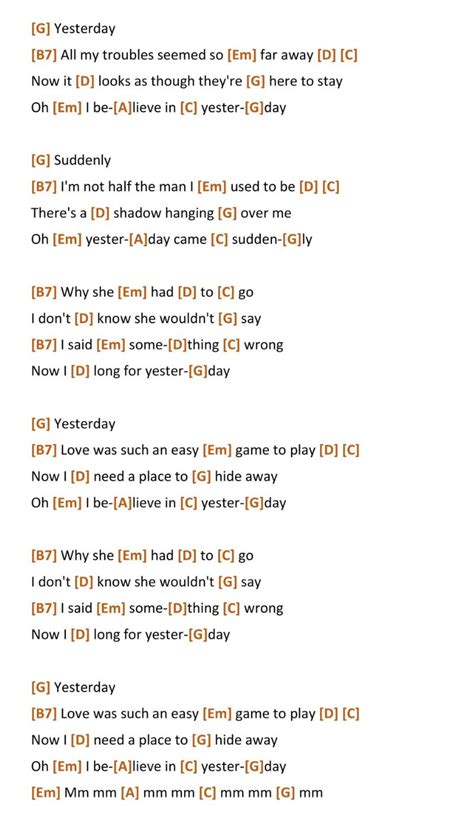 [G] Yesterday
[B7] All my troubles seemed so [Em] far away [D] [C]
Now it [D] looks as though they're [G] here to stay
Oh [Em] I be-[A]lieve in [C] yester-[G]day

[G] Suddenly
[B7] I'm not half the man I [Em] used to be [D] [C]
There's a [D] shadow hanging [G] over me
Oh [Em] yester-[A]day came [C] sudden-[G]ly

[B7] Why she [Em] had [D] to [C] go
I don't [D] know she wouldn't [G] say
[B7] I said [Em] some-[D]thing [C] wrong
Now I [D] long for yester-[G]day

[G] Yesterday
[B7] Love was such an easy [Em] game to play [D] [C]
Now I [D] need a place to [G] hide away
Oh [Em] I be-[A]lieve in [C] yester-[G]day

[B7] Why she [Em] had [D] to [C] go
I don't [D] know she wouldn't [G] say
[B7] I said [Em] some-[D]thing [C] wrong
Now I [D] long for yester-[G]day

[G] Yesterday
[B7] Love was such an easy [Em] game to play [D] [C]
Now I [D] need a place to [G] hide away
Oh [Em] I be-[A]lieve in [C] yester-[G]day
[Em] Mm mm [A] mm mm [C] mm mm [G] mm